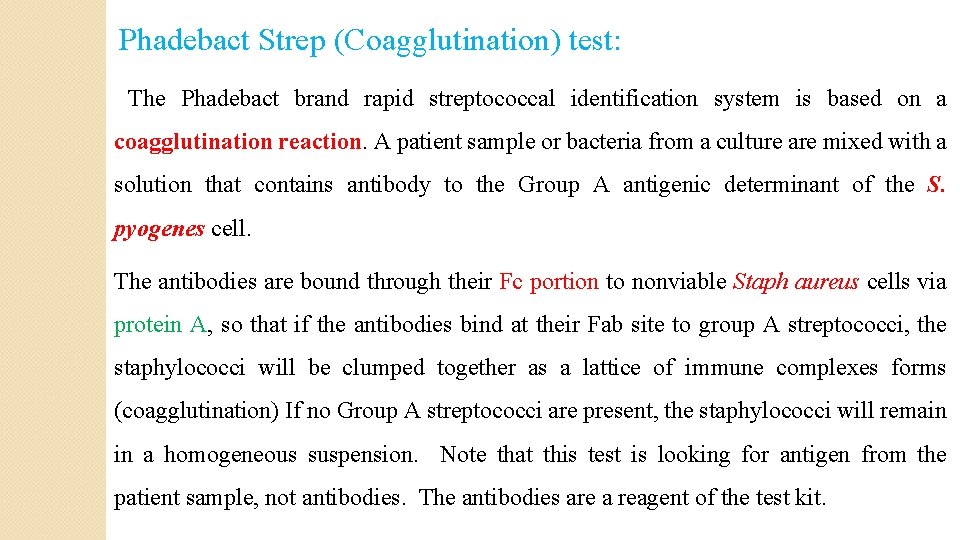 Phadebact Strep (Coagglutination) test:

The Phadebact brand rapid streptococcal identification system is based on a coagglutination reaction. A patient sample or bacteria from a culture are mixed with a solution that contains antibody to the Group A antigenic determinant of the S. pyogenes cell.

The antibodies are bound through their Fc portion to nonviable Staph aureus cells via protein A, so that if the antibodies bind at their Fab site to group A streptococci, the staphylococci will be clumped together as a lattice of immune complexes forms (coagglutination) If no Group A streptococci are present, the staphylococci will remain in a homogeneous suspension. Note that this test is looking for antigen from the patient sample, not antibodies. The antibodies are a reagent of the test kit.